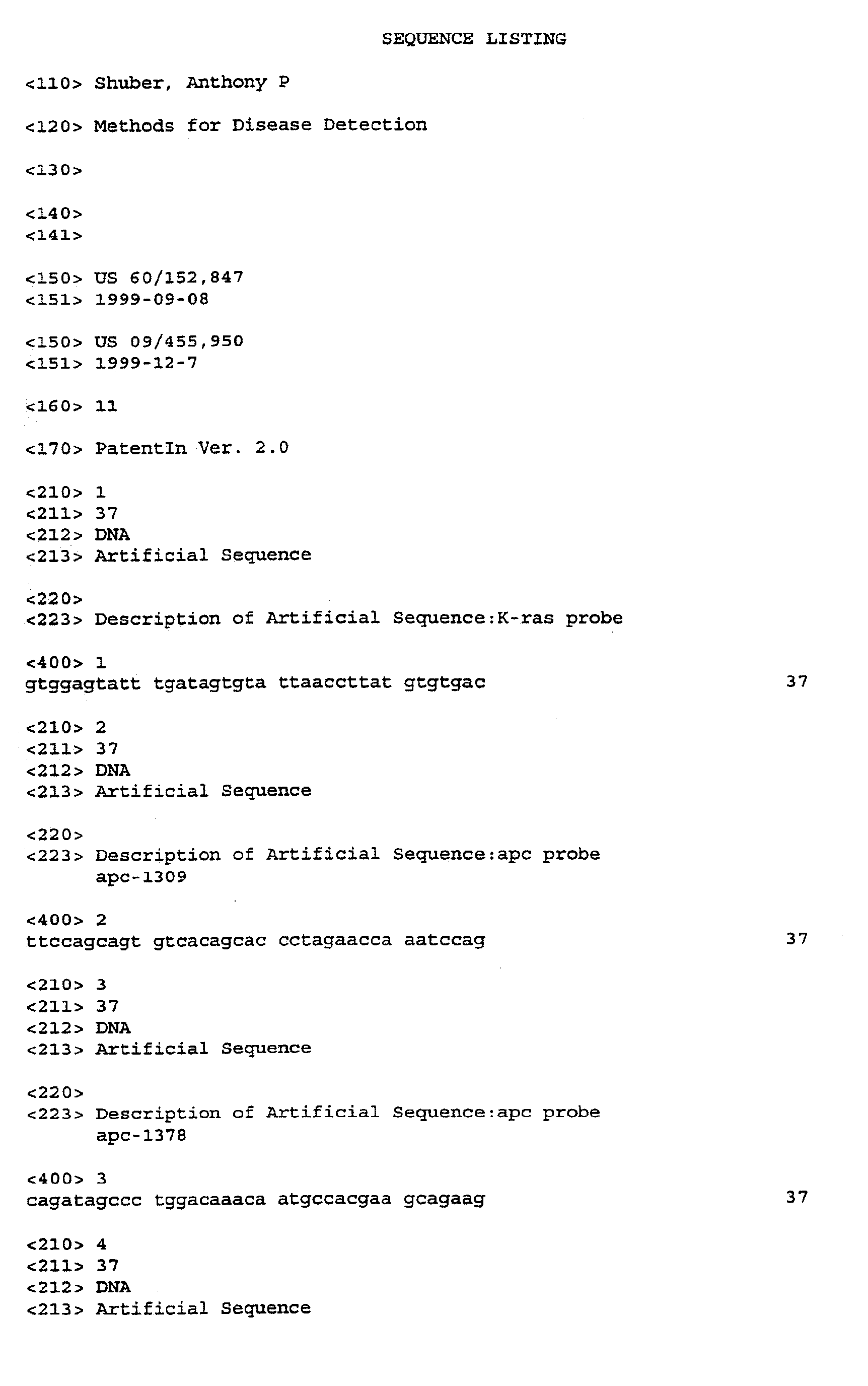 SEQUENCE LISTING

<110> Shuber, Anthony P

<120> Methods for Disease Detection

<130>

<140>
<141>

<150> US 60/152,847
<151> 1999-09-08

<150> US 09/455,950
<151> 1999-12-7

<160> 11

<170> PatentIn Ver. 2.0

<210> 1
<211> 37
<212> DNA
<213> Artificial Sequence

<220>
<223> Description of Artificial Sequence:K-ras probe

<400> 1
gtggagtatt tgatagtgta ttaaccttat gtgtgac 37

<210> 2
<211> 37
<212> DNA
<213> Artificial Sequence

<220>
<223> Description of Artificial Sequence:apc probe apc-1309

<400> 2
ttccagcagt gtcacagcac cctagaacca aatccag 37

<210> 3
<211> 37
<212> DNA
<213> Artificial Sequence

<220>
<223> Description of Artificial Sequence:apc probe apc-1378

<400> 3
cagatagccc tggacaaaca atgccacgaa gcagaag 37

<210> 4
<211> 37
<212> DNA
<213> Artificial Sequence